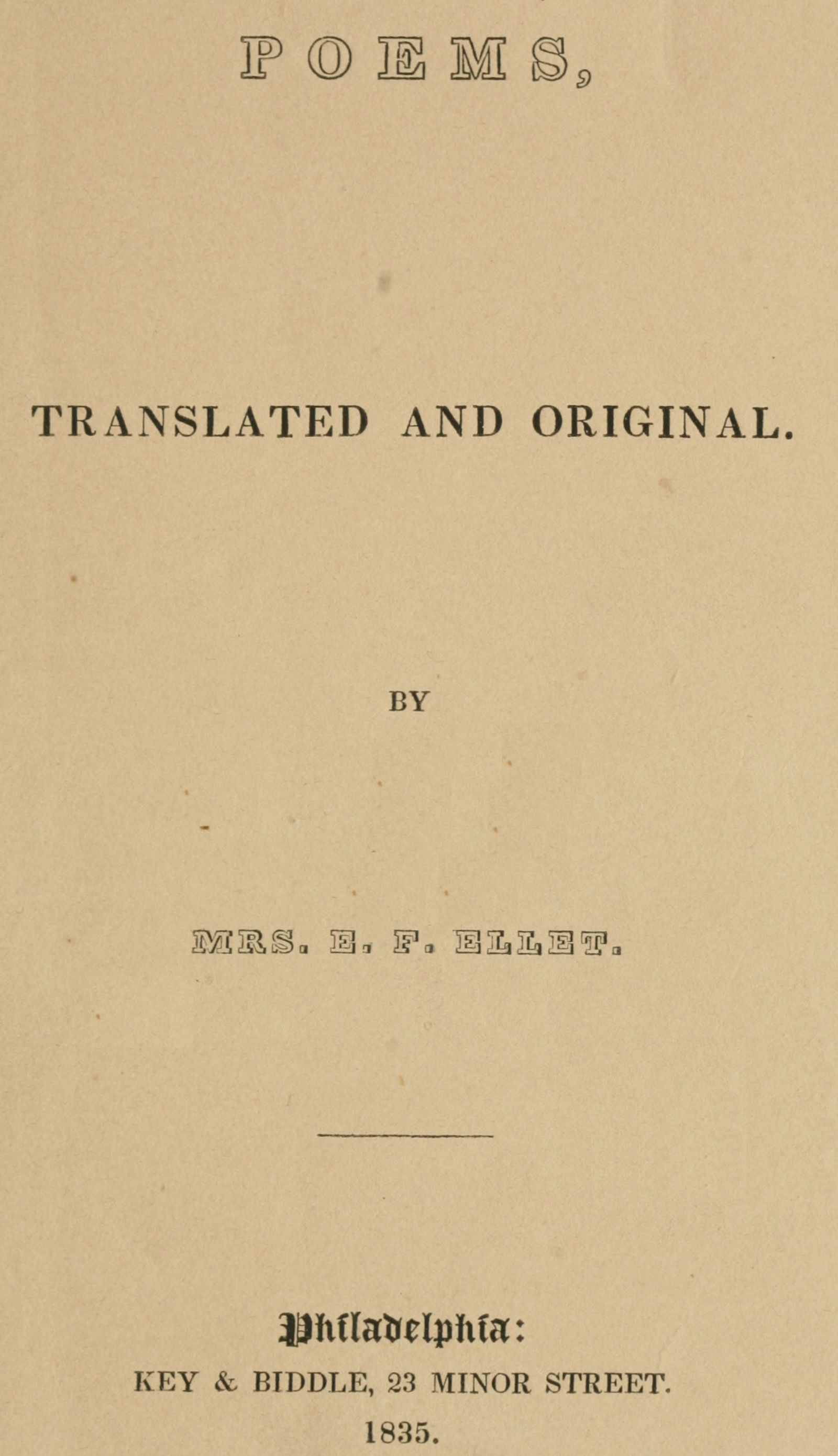 POEMS,

TRANSLATED AND ORIGINAL.

BY

MRS. E. F. ELLET.

Philadelphia:
KEY & BIDDLE, 23 MINOR STREET.
1835.